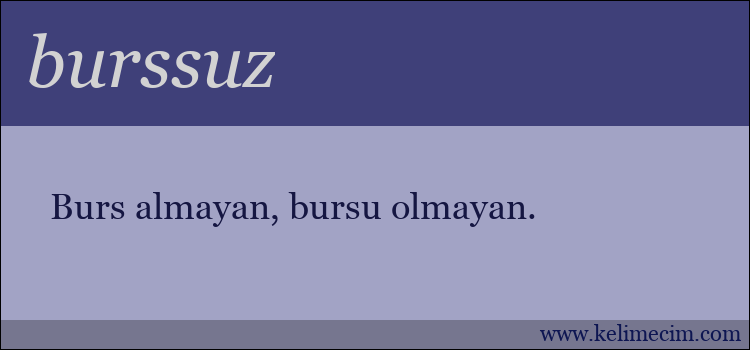 burssuz

Burs almayan, bursu olmayan.

www.kelimecim.com